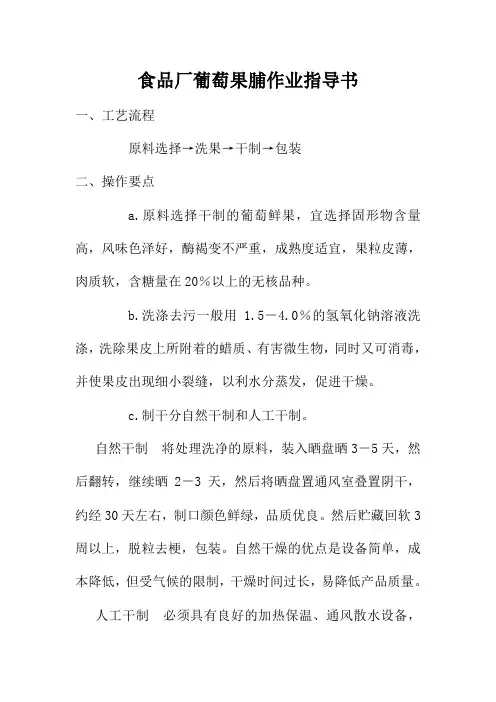 食品厂葡萄果脯作业指导书

一、工艺流程

原料选择→洗果→干制→包装

二、操作要点

a.原料选择干制的葡萄鲜果，宜选择固形物含量高，风味色泽好，酶褐变不严重，成熟度适宜，果粒皮薄，肉质软，含糖量在20%以上的无核品种。

b.洗涤去污一般用 1.5－4.0%的氢氧化钠溶液洗涤，洗除果皮上所附着的蜡质、有害微生物，同时又可消毒，并使果皮出现细小裂缝，以利水分蒸发，促进干燥。

c.制干分自然干制和人工干制。

自然干制　将处理洗净的原料，装入晒盘晒 3－5 天，然后翻转，继续晒 2－3 天，然后将晒盘置通风室叠置阴干，约经 30 天左右，制口颜色鲜绿，品质优良。然后贮藏回软 3 周以上，脱粒去梗，包装。自然干燥的优点是设备简单，成本降低，但受气候的限制，干燥时间过长，易降低产品质量。

人工干制　必须具有良好的加热保温、通风散水设备，